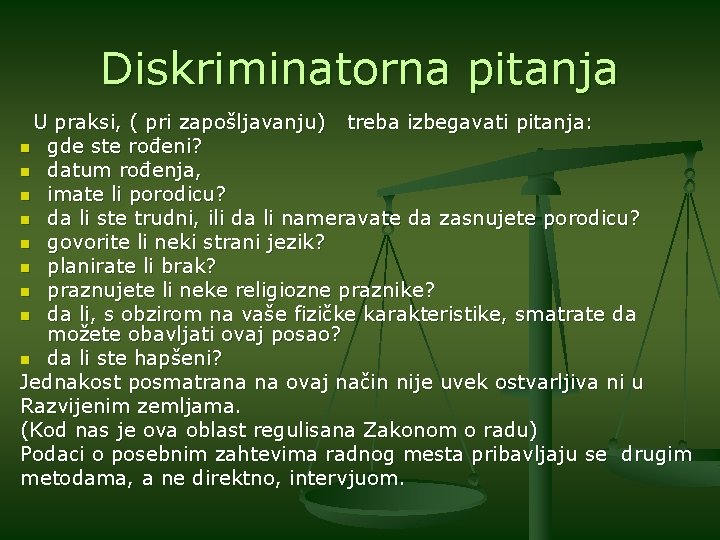 Diskriminatorna pitanja

U praksi, ( pri zapošljavanju) treba izbegavati pitanja:

- gde ste rođeni?
- datum rođenja,
- imate li porodicu?
- da li ste trudni, ili da li nameravate da zasnujete porodicu?
- govorite li neki strani jezik?
- planirate li brak?
- praznujete li neke religiozne praznike?
- da li, s obzirom na vaše fizičke karakteristike, smatrate da možete obavljati ovaj posao?
- da li ste hapšeni?

Jednakost posmatrana na ovaj način nije uvek ostvarljiva ni u Razvijenim zemljama.
(Kod nas je ova oblast regulisana Zakonom o radu)
Podaci o posebnim zahtevima radnog mesta pribavljaju se drugim metodama, a ne direktno, intervjuom.